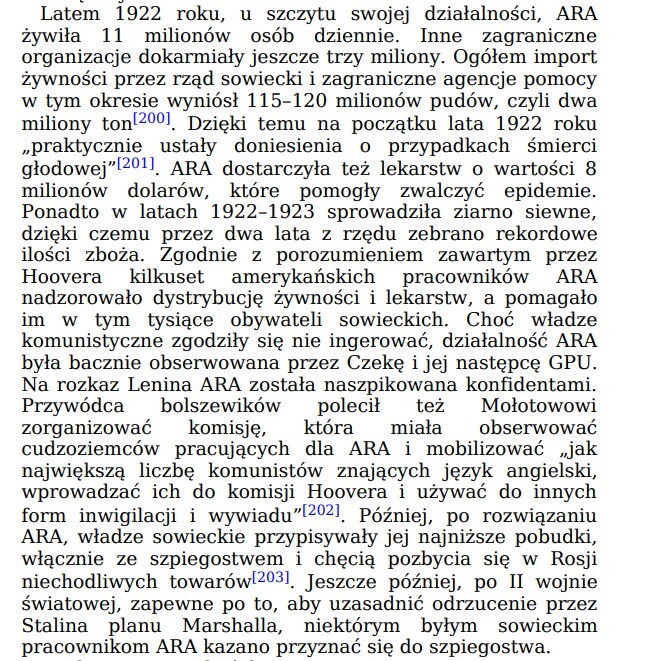 Latem 1922 roku, u szczytu swojej działalności, ARA żywiła 11 milionów osób dziennie. Inne zagraniczne organizacje dokarmiały jeszcze trzy miliony. Ogółem import żywności przez rząd sowiecki i zagraniczne agencje pomocy w tym okresie wyniósł 115–120 milionów pudów, czyli dwa miliony ton[200]. Dzięki temu na początku lata 1922 roku „praktycznie ustały doniesienia o przypadkach śmierci głodowej”[201]. ARA dostarczyła też lekarstw o wartości 8 milionów dolarów, które pomogły zwalczyć epidemie. Ponadto w latach 1922–1923 sprowadziła ziarno siewne, dzięki czemu przez dwa lata z rzędu zebrano rekordowe ilości zboża. Zgodnie z porozumieniem zawartym przez Hoovera kilkuset amerykańskich pracowników ARA nadzorowało dystrybucję żywności i lekarstw, a pomagało im w tym tysiące obywateli sowieckich. Choć władze komunistyczne zgodziły się nie ingerować, działalność ARA była bacznie obserwowana przez Czekę i jej następcę GPU. Na rozkaz Lenina ARA została naszpikowana konfidentami. Przywódca bolszewików polecił też Mołotowowi zorganizować komisję, która miała obserwować cudzoziemców pracujących dla ARA i mobilizować „jak największą liczbę komunistów znających język angielski, wprowadzać ich do komisji Hoovera i używać do innych form inwigilacji i wywiadu”[202]. Później, po rozwiązaniu ARA, władze sowieckie przypisywały jej najniższe pobudki, włącznie ze szpiegostwem i chęcią pozbycia się w Rosji niechodliwych towarów[203]. Jeszcze później, po II wojnie światowej, zapewne po to, aby uzasadnić odrzucenie przez Stalina planu Marshalla, niektórym byłym sowieckim pracownikom ARA kazano przyznać się do szpiegostwa.